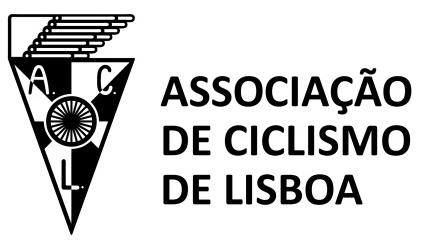 A. C. L.

ASSOCIAÇÃO
DE CICLISMO
DE LISBOA